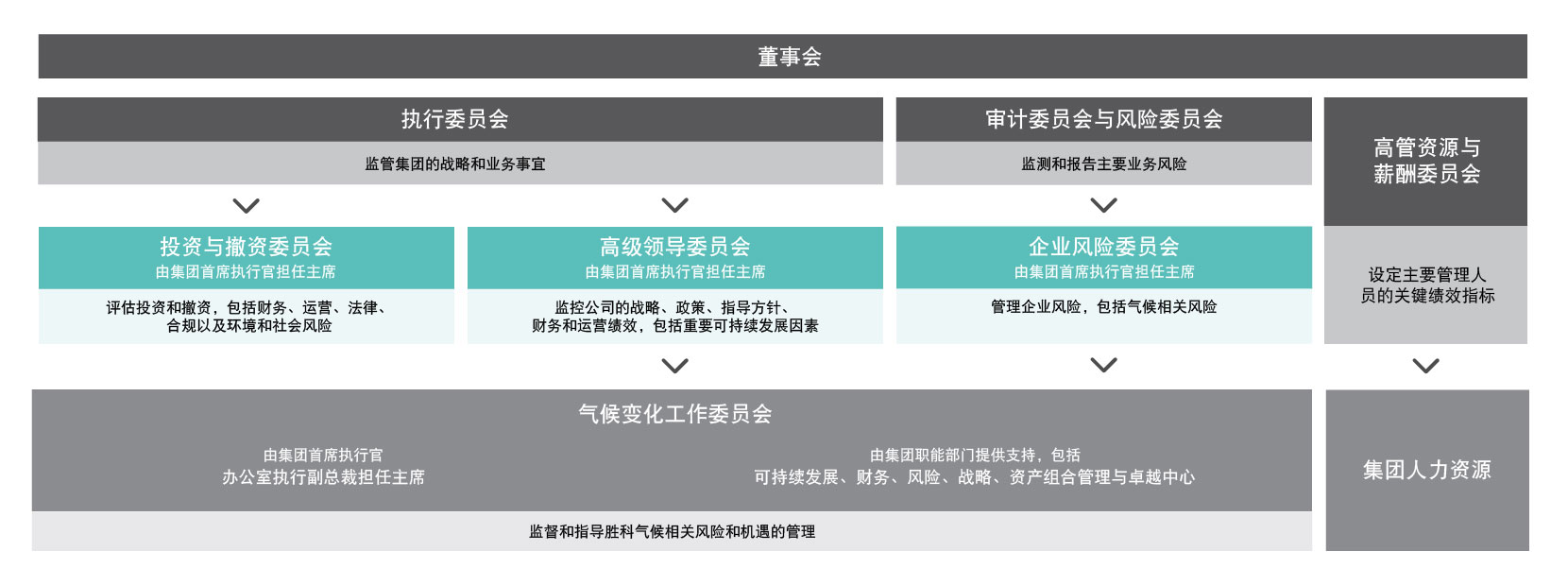 董事会

执行委员会

监管集团的战略和业务事宜

审计委员会与风险委员会

监测和报告主要业务风险

高管资源与薪酬委员会

投资与撤资委员会
由集团首席执行官担任主席

评估投资和撤资，包括财务、运营、法律、合规以及环境和社会风险

高级领导委员会
由集团首席执行官担任主席

监控公司的战略、政策、指导方针、财务和运营绩效，包括重要可持续发展因素

企业风险委员会
由集团首席执行官担任主席

管理企业风险，包括气候相关风险

设定主要管理人员的关键绩效指标

气候变化工作委员会

由集团首席执行官办公室执行副总裁担任主席

由集团职能部门提供支持，包括可持续发展、财务、风险、战略、资产组合管理与卓越中心

监督和指导胜科气候相关风险和机遇的管理

集团人力资源